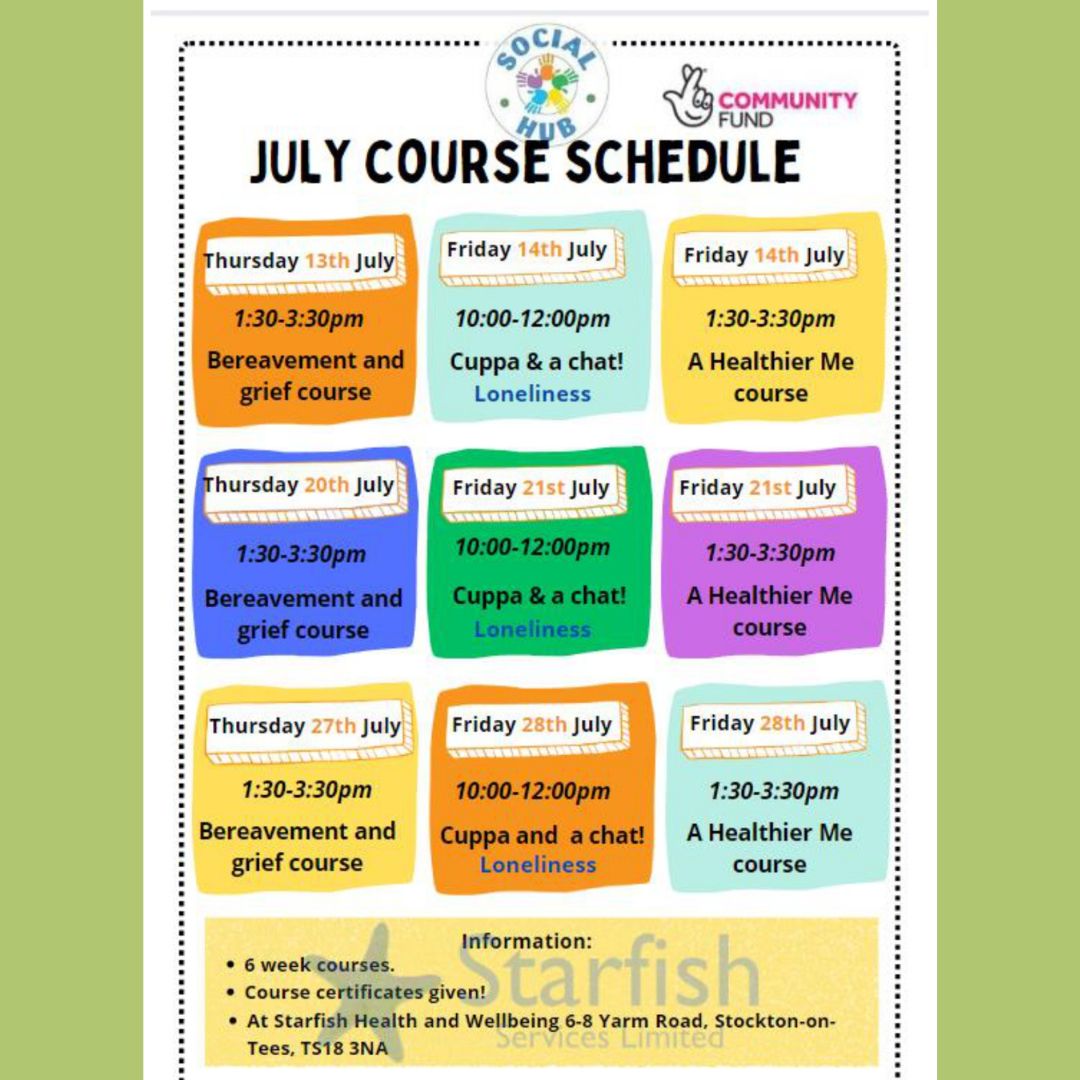 SOCIAL HUB

COMMUNITY FUND

JULY COURSE SCHEDULE

Thursday 13th July
1:30-3:30pm
Bereavement and grief course

Friday 14th July
10:00-12:00pm
Cuppa & a chat!
Loneliness

Friday 14th July
1:30-3:30pm
A Healthier Me course

Thursday 20th July
1:30-3:30pm
Bereavement and grief course

Friday 21st July
10:00-12:00pm
Cuppa & a chat!
Loneliness

Friday 21st July
1:30-3:30pm
A Healthier Me course

Thursday 27th July
1:30-3:30pm
Bereavement and grief course

Friday 28th July
10:00-12:00pm
Cuppa and a chat!
Loneliness

Friday 28th July
1:30-3:30pm
A Healthier Me course

Information:
• 6 week courses.
• Course certificates given!
• At Starfish Health and Wellbeing 6-8 Yarm Road, Stockton-on-Tees, TS18 3NA

Starfish Services Limited